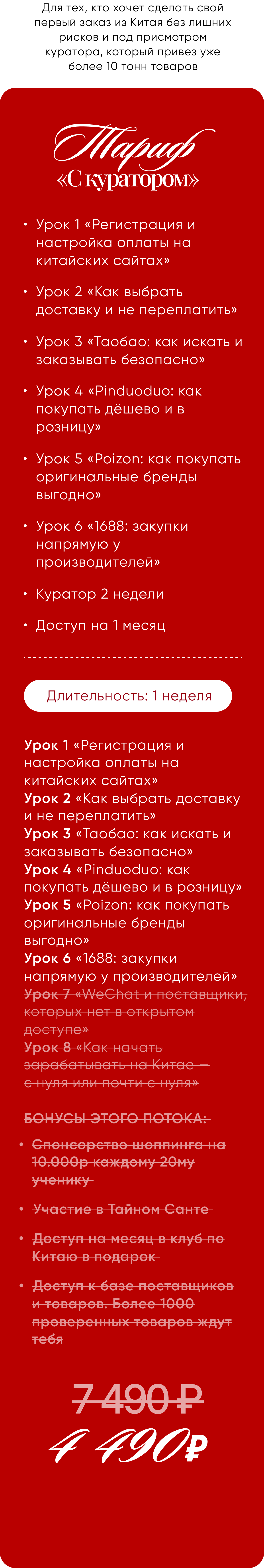 Для тех, кто хочет сделать свой первый заказ из Китая без лишних рисков и под присмотром куратора, который привез уже более 10 тонн товаров

Тариф
«С куратором»

• Урок 1 «Регистрация и настройка оплаты на китайских сайтах»
• Урок 2 «Как выбрать доставку и не переплатить»
• Урок 3 «Таобао: как искать и заказывать безопасно»
• Урок 4 «Pinduoduo: как покупать дёшево и в розницу»
• Урок 5 «Poizon: как покупать оригинальные бренды выгодно»
• Урок 6 «1688: закупки напрямую у производителей»
• Куратор 2 недели
• Доступ на 1 месяц

Длительность: 1 неделя

Урок 1 «Регистрация и настройка оплаты на китайских сайтах»
Урок 2 «Как выбрать доставку и не переплатить»
Урок 3 «Таобао: как искать и заказывать безопасно»
Урок 4 «Pinduoduo: как покупать дёшево и в розницу»
Урок 5 «Poizon: как покупать оригинальные бренды выгодно»
Урок 6 «1688: закупки напрямую у производителей»
Урок 7 «WeChat и поставщики, которых нет в открытом доступе»
Урок 8 «Как начать зарабатывать на Китае — с нуля или почти с нуля»

БОНУСЫ ЭТОГО ПОТОКА:
• Спонсорство шоппинга на 10.000р каждому 20му ученику
• Участие в Тайном Санте
• Доступ на месяц в клуб по Китаю в подарок
• Доступ к базе поставщиков и товаров. Более 1000 проверенных товаров ждут тебя

7 490 ₽
4 490₽